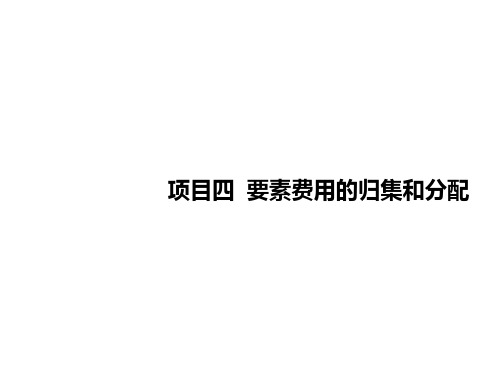 项目四 要素费用的归集和分配